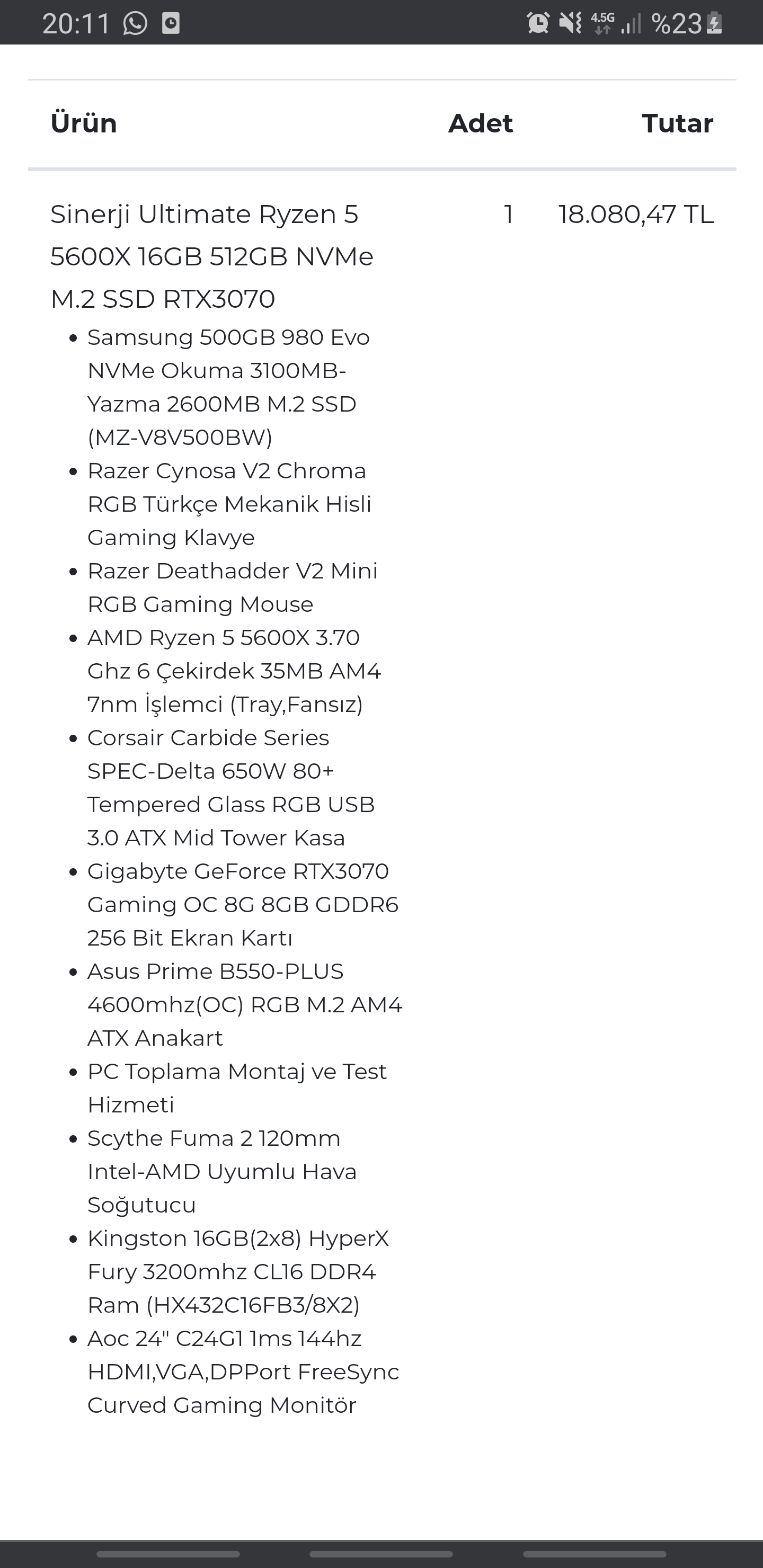 20:11 4.5G %23

| Ürün | Adet | Tutar |
|---|---|---|
| Sinerji Ultimate Ryzen 5 5600X 16GB 512GB NVMe M.2 SSD RTX3070 | 1 | 18.080,47 TL |

- Samsung 500GB 980 Evo NVMe Okuma 3100MB-Yazma 2600MB M.2 SSD (MZ-V8V500BW)
- Razer Cynosa V2 Chroma RGB Türkçe Mekanik Hisli Gaming Klavye
- Razer Deathadder V2 Mini RGB Gaming Mouse
- AMD Ryzen 5 5600X 3.70 Ghz 6 Çekirdek 35MB AM4 7nm İşlemci (Tray,Fansız)
- Corsair Carbide Series SPEC-Delta 650W 80+ Tempered Glass RGB USB 3.0 ATX Mid Tower Kasa
- Gigabyte GeForce RTX3070 Gaming OC 8G 8GB GDDR6 256 Bit Ekran Kartı
- Asus Prime B550-PLUS 4600mhz(OC) RGB M.2 AM4 ATX Anakart
- PC Toplama Montaj ve Test Hizmeti
- Scythe Fuma 2 120mm Intel-AMD Uyumlu Hava Soğutucu
- Kingston 16GB(2x8) HyperX Fury 3200mhz CL16 DDR4 Ram (HX432C16FB3/8X2)
- Aoc 24" C24G1 1ms 144hz HDMI,VGA,DPPort FreeSync Curved Gaming Monitör